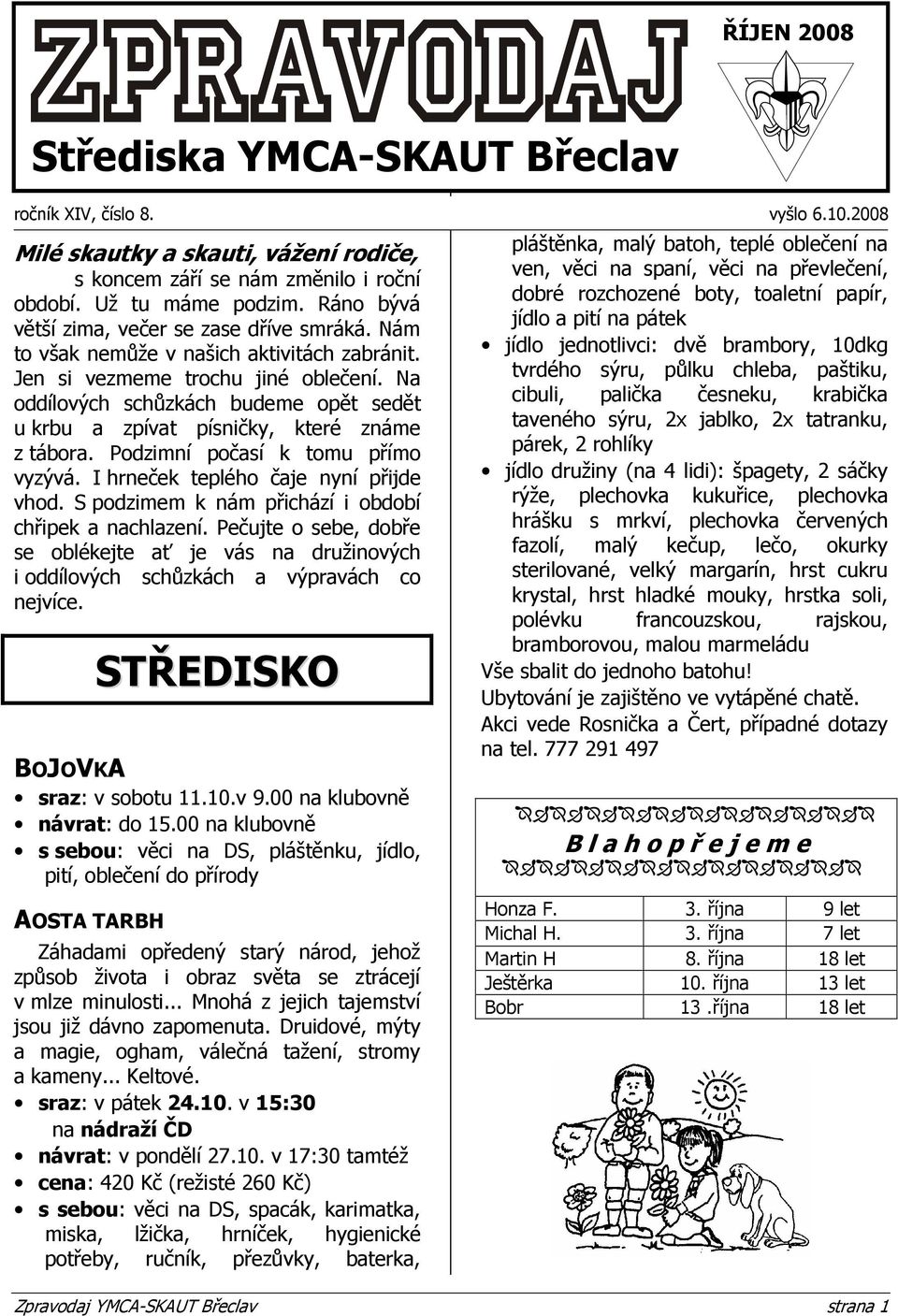 ZPRAVODAJ

ŘÍJEN 2008

Střediska YMCA-SKAUT Břeclav

ročník XIV, číslo 8.

vyšlo 6.10.2008

Milé skautky a skauti, vážení rodiče,

s koncem září se nám změnilo i roční období. Už tu máme podzim. Ráno bývá větší zima, večer se zase dříve smráká. Nám to však nemůže v našich aktivitách zabránit. Jen si vezmeme trochu jiné oblečení. Na oddílových schůzkách budeme opět sedět u krbu a zpívat písničky, které známe z tábora. Podzimní počasí k tomu přímo vyzývá. I hrneček teplého čaje nyní přijde vhod. S podzimem k nám přichází i období chřipek a nachlazení. Pečujte o sebe, dobře se oblékejte ať je vás na družinových i oddílových schůzkách a výpravách co nejvíce.

STŘEDISKO

BOJOVKA

• sraz: v sobotu 11.10.v 9.00 na klubovně
• návrat: do 15.00 na klubovně
• s sebou: věci na DS, pláštěnku, jídlo, pití, oblečení do přírody

AOSTA TARBH

Záhadami opředený starý národ, jehož způsob života i obraz světa se ztrácejí v mlze minulosti... Mnohá z jejich tajemství jsou již dávno zapomenuta. Druidové, mýty a magie, ogham, válečná tažení, stromy a kameny... Keltové.

• sraz: v pátek 24.10. v 15:30 na nádraží ČD
• návrat: v pondělí 27.10. v 17:30 tamtéž
• cena: 420 Kč (režisté 260 Kč)
• s sebou: věci na DS, spacák, karimatka, miska, lžička, hrníček, hygienické potřeby, ručník, přezůvky, baterka, pláštěnka, malý batoh, teplé oblečení na ven, věci na spaní, věci na převlečení, dobré rozchozené boty, toaletní papír, jídlo a pití na pátek
• jídlo jednotlivci: dvě brambory, 10dkg tvrdého sýru, půlku chleba, paštiku, cibuli, palička česneku, krabička taveného sýru, 2x jablko, 2x tatranku, párek, 2 rohlíky
• jídlo družiny (na 4 lidi): špagety, 2 sáčky rýže, plechovka kukuřice, plechovka hrášku s mrkví, plechovka červených fazolí, malý kečup, lečo, okurky sterilované, velký margarín, hrst cukru krystal, hrst hladké mouky, hrstka soli, polévku francouzskou, rajskou, bramborovou, malou marmeládu

Vše sbalit do jednoho batohu!
Ubytování je zajištěno ve vytápěné chatě.
Akci vede Rosnička a Čert, případné dotazy na tel. 777 291 497

Blahopřejeme

| Honza F. | 3. října | 9 let |
|---|---|---|
| Michal H. | 3. října | 7 let |
| Martin H | 8. října | 18 let |
| Ještěrka | 10. října | 13 let |
| Bobr | 13 .října | 18 let |

Zpravodaj YMCA-SKAUT Břeclav

strana 1